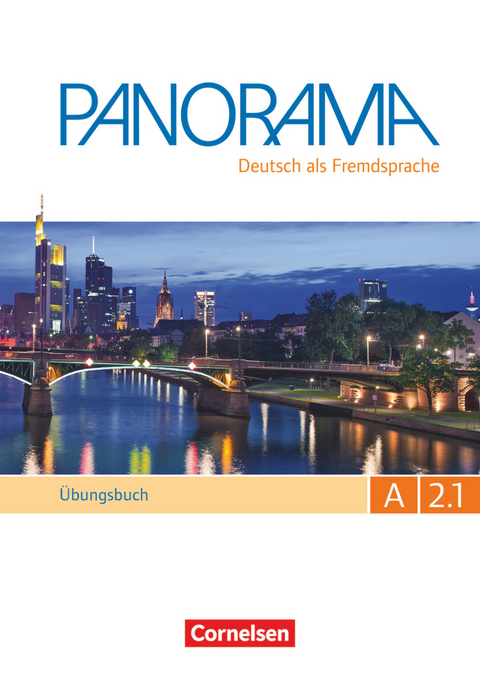 PANORAMA
Deutsch als Fremdsprache

Übungsbuch

A 2.1

Cornelsen